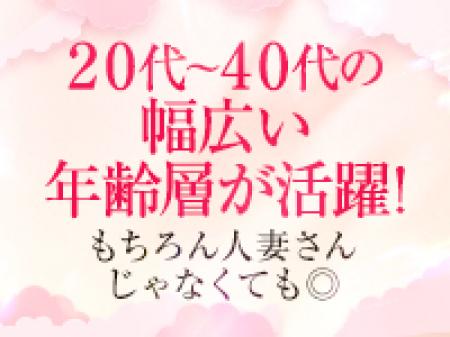 20代~40代の
幅広い
年齢層が活躍!
もちろん人妻さん
じゃなくても◎